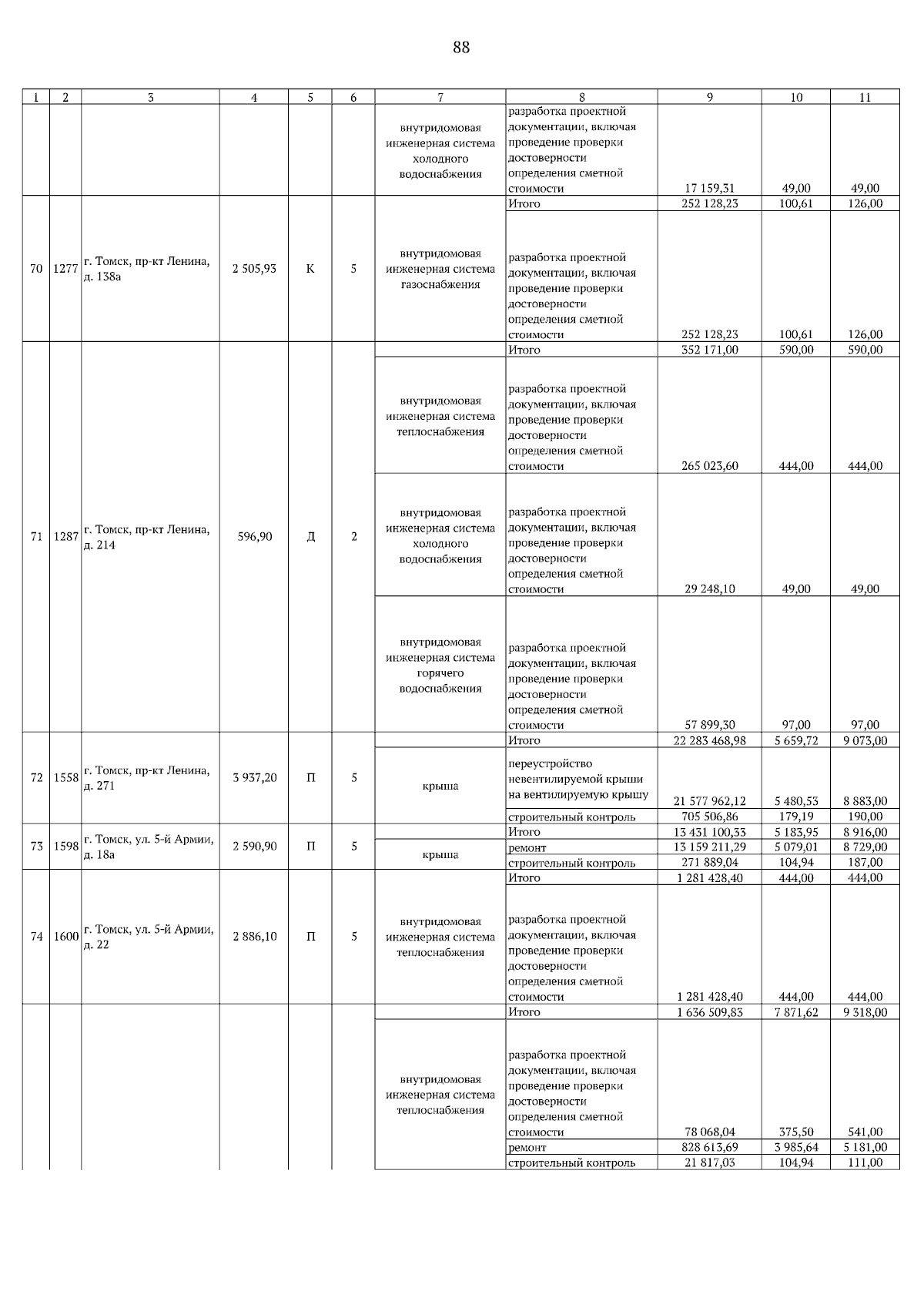 88

| 1 | 2 | 3 | 4 | 5 | 6 | 7 | 8 | 9 | 10 | 11 |
|---|---|---|---|---|---|---|---|---|---|---|
| | | | | | | внутридомовая инженерная система холодного водоснабжения | разработка проектной документации, включая проведение проверки достоверности определения сметной стоимости | 17 159,31 | 49,00 | 49,00 |
| 70 | 1277 | г. Томск, пр-кт Ленина, д. 138а | 2 505,93 | К | 5 | | Итого | 252 128,23 | 100,61 | 126,00 |
| | | | | | | внутридомовая инженерная система газоснабжения | разработка проектной документации, включая проведение проверки достоверности определения сметной стоимости | 252 128,23 | 100,61 | 126,00 |
| 71 | 1287 | г. Томск, пр-кт Ленина, д. 214 | 596,90 | Д | 2 | | Итого | 352 171,00 | 590,00 | 590,00 |
| | | | | | | внутридомовая инженерная система теплоснабжения | разработка проектной документации, включая проведение проверки достоверности определения сметной стоимости | 265 023,60 | 444,00 | 444,00 |
| | | | | | | внутридомовая инженерная система холодного водоснабжения | разработка проектной документации, включая проведение проверки достоверности определения сметной стоимости | 29 248,10 | 49,00 | 49,00 |
| | | | | | | внутридомовая инженерная система горячего водоснабжения | разработка проектной документации, включая проведение проверки достоверности определения сметной стоимости | 57 899,30 | 97,00 | 97,00 |
| 72 | 1558 | г. Томск, пр-кт Ленина, д. 271 | 3 937,20 | П | 5 | | Итого | 22 283 468,98 | 5 659,72 | 9 073,00 |
| | | | | | | крыша | переустройство невентилируемой крыши на вентилируемую крышу | 21 577 962,12 | 5 480,53 | 8 883,00 |
| | | | | | | | строительный контроль | 705 506,86 | 179,19 | 190,00 |
| 73 | 1598 | г. Томск, ул. 5-й Армии, д. 18а | 2 590,90 | П | 5 | | Итого | 13 431 100,33 | 5 183,95 | 8 916,00 |
| | | | | | | крыша | ремонт | 13 159 211,29 | 5 079,01 | 8 729,00 |
| | | | | | | | строительный контроль | 271 889,04 | 104,94 | 187,00 |
| 74 | 1600 | г. Томск, ул. 5-й Армии, д. 22 | 2 886,10 | П | 5 | | Итого | 1 281 428,40 | 444,00 | 444,00 |
| | | | | | | внутридомовая инженерная система теплоснабжения | разработка проектной документации, включая проведение проверки достоверности определения сметной стоимости | 1 281 428,40 | 444,00 | 444,00 |
| | | | | | | | Итого | 1 636 509,83 | 7 871,62 | 9 318,00 |
| | | | | | | внутридомовая инженерная система теплоснабжения | разработка проектной документации, включая проведение проверки достоверности определения сметной стоимости | 78 068,04 | 375,50 | 541,00 |
| | | | | | | | ремонт | 828 613,69 | 3 985,64 | 5 181,00 |
| | | | | | | | строительный контроль | 21 817,03 | 104,94 | 111,00 |